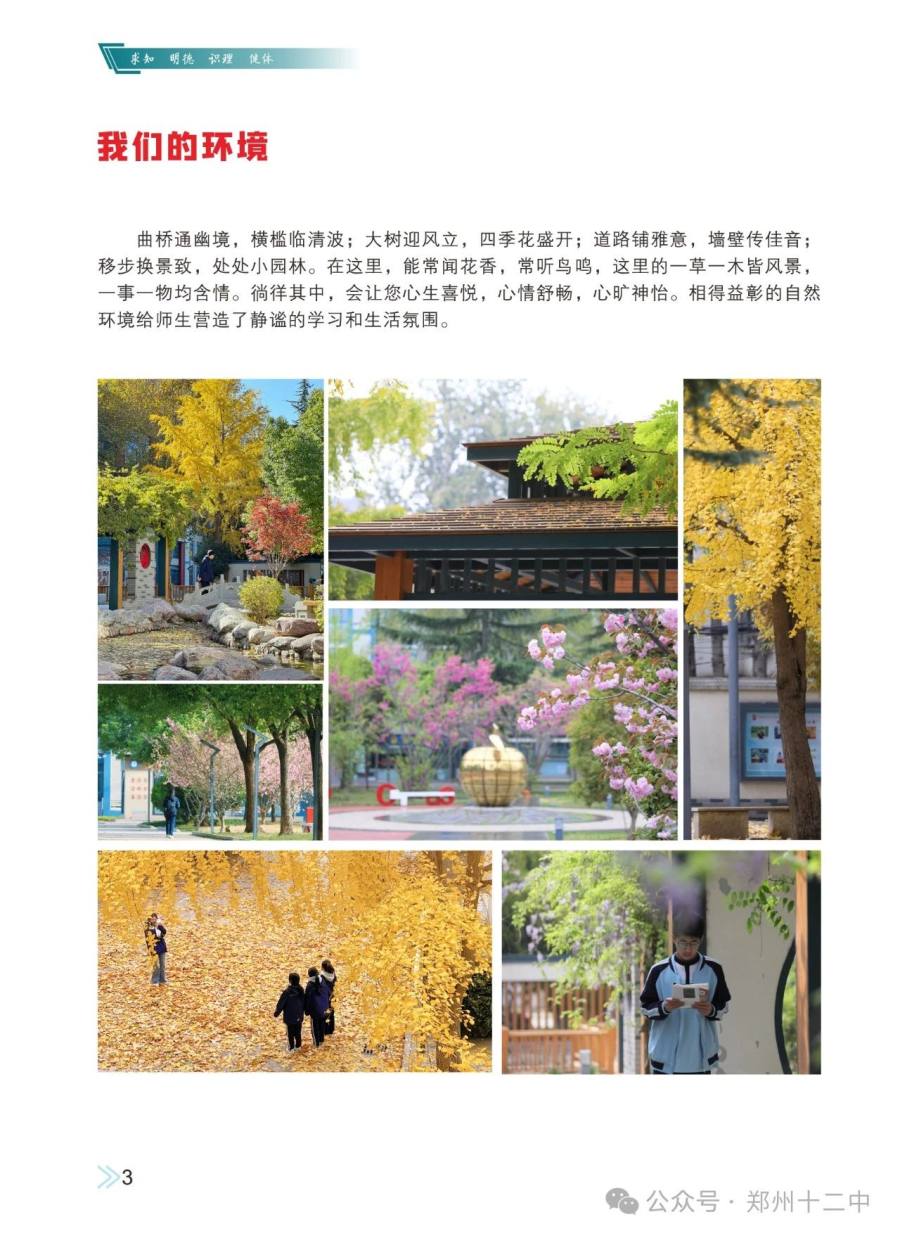 求知 明德 识理 健体

我们的环境

曲桥通幽境，横槛临清波；大树迎风立，四季花盛开；道路铺雅意，墙壁传佳音；移步换景致，处处小园林。在这里，能常闻花香，常听鸟鸣，这里的一草一木皆风景，一事一物均含情。徜徉其中，会让您心生喜悦，心情舒畅，心旷神怡。相得益彰的自然环境给师生营造了静谧的学习和生活氛围。

3

公众号 · 郑州十二中